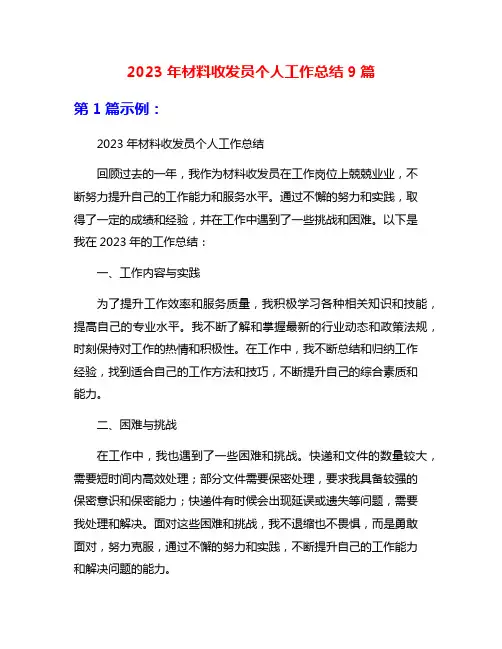 2023 年材料收发员个人工作总结 9 篇

第 1 篇示例：

2023 年材料收发员个人工作总结

回顾过去的一年，我作为材料收发员在工作岗位上兢兢业业，不断努力提升自己的工作能力和服务水平。通过不懈的努力和实践，取得了一定的成绩和经验，并在工作中遇到了一些挑战和困难。以下是我在 2023 年的工作总结：

一、工作内容与实践

为了提升工作效率和服务质量，我积极学习各种相关知识和技能，提高自己的专业水平。我不断了解和掌握最新的行业动态和政策法规，时刻保持对工作的热情和积极性。在工作中，我不断总结和归纳工作经验，找到适合自己的工作方法和技巧，不断提升自己的综合素质和能力。

二、困难与挑战

在工作中，我也遇到了一些困难和挑战。快递和文件的数量较大，需要短时间内高效处理；部分文件需要保密处理，要求我具备较强的保密意识和保密能力；快递件有时候会出现延误或遗失等问题，需要我处理和解决。面对这些困难和挑战，我不退缩也不畏惧，而是勇敢面对，努力克服，通过不懈的努力和实践，不断提升自己的工作能力和解决问题的能力。